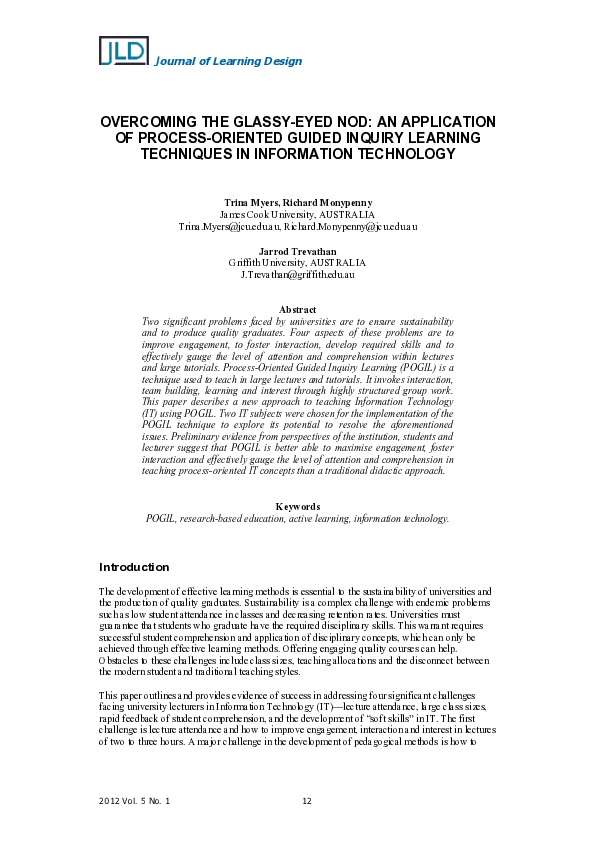 JLD Journal of Learning Design

OVERCOMING THE GLASSY-EYED NOD: AN APPLICATION OF PROCESS-ORIENTED GUIDED INQUIRY LEARNING TECHNIQUES IN INFORMATION TECHNOLOGY

Trina Myers, Richard Monypenny
James Cook University, AUSTRALIA
Trina.Myers@jcu.edu.au, Richard.Monypenny@jcu.edu.au

Jarrod Trevathan
Griffith University, AUSTRALIA
J.Trevathan@griffith.edu.au

Abstract
Two significant problems faced by universities are to ensure sustainability and to produce quality graduates. Four aspects of these problems are to improve engagement, to foster interaction, develop required skills and to effectively gauge the level of attention and comprehension within lectures and large tutorials. Process-Oriented Guided Inquiry Learning (POGIL) is a technique used to teach in large lectures and tutorials. It invokes interaction, team building, learning and interest through highly structured group work. This paper describes a new approach to teaching Information Technology (IT) using POGIL. Two IT subjects were chosen for the implementation of the POGIL technique to explore its potential to resolve the aforementioned issues. Preliminary evidence from perspectives of the institution, students and lecturer suggest that POGIL is better able to maximise engagement, foster interaction and effectively gauge the level of attention and comprehension in teaching process-oriented IT concepts than a traditional didactic approach.

Keywords
POGIL, research-based education, active learning, information technology.

Introduction

The development of effective learning methods is essential to the sustainability of universities and the production of quality graduates. Sustainability is a complex challenge with endemic problems such as low student attendance in classes and decreasing retention rates. Universities must guarantee that students who graduate have the required disciplinary skills. This warrant requires successful student comprehension and application of disciplinary concepts, which can only be achieved through effective learning methods. Offering engaging quality courses can help. Obstacles to these challenges include class sizes, teaching allocations and the disconnect between the modern student and traditional teaching styles.

This paper outlines and provides evidence of success in addressing four significant challenges facing university lecturers in Information Technology (IT)—lecture attendance, large class sizes, rapid feedback of student comprehension, and the development of "soft skills" in IT. The first challenge is lecture attendance and how to improve engagement, interaction and interest in lectures of two to three hours. A major challenge in the development of pedagogical methods is how to

2012 Vol. 5 No. 1 12